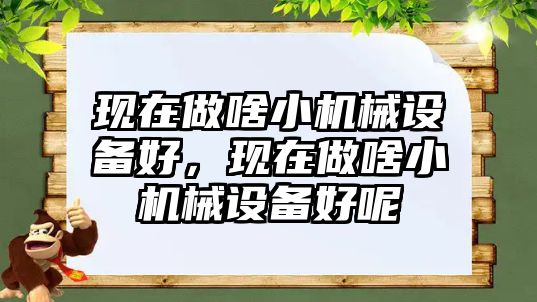 现在做啥小机械设备好，现在做啥小机械设备好呢